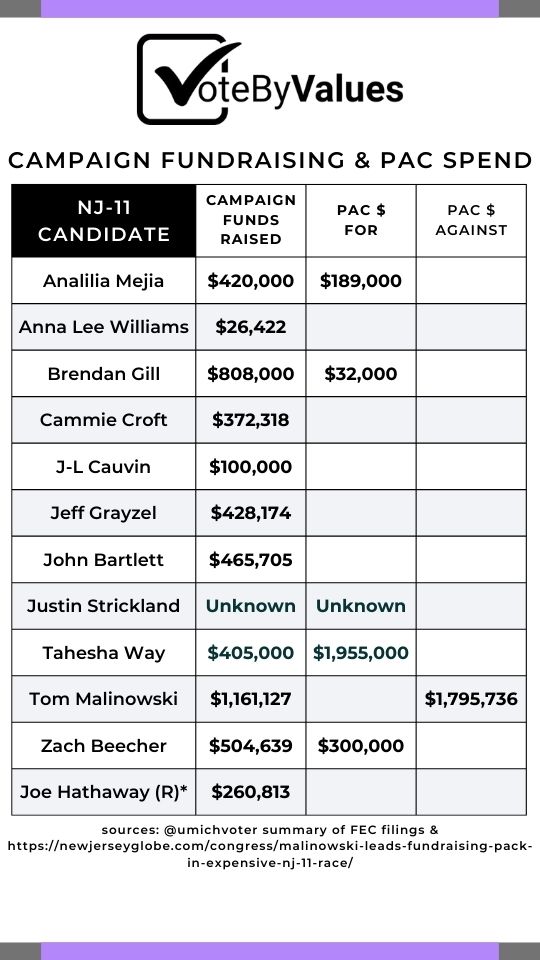 VoteByValues

CAMPAIGN FUNDRAISING & PAC SPEND

| NJ-11 CANDIDATE | CAMPAIGN FUNDS RAISED | PAC $ FOR | PAC $ AGAINST |
|---|---|---|---|
| Analilia Mejia | $420,000 | $189,000 | |
| Anna Lee Williams | $26,422 | | |
| Brendan Gill | $808,000 | $32,000 | |
| Cammie Croft | $372,318 | | |
| J-L Cauvin | $100,000 | | |
| Jeff Grayzel | $428,174 | | |
| John Bartlett | $465,705 | | |
| Justin Strickland | Unknown | Unknown | |
| Tahesha Way | $405,000 | $1,955,000 | |
| Tom Malinowski | $1,161,127 | | $1,795,736 |
| Zach Beecher | $504,639 | $300,000 | |
| Joe Hathaway (R)* | $260,813 | | |

sources: @umichvoter summary of FEC filings & https://newjerseyglobe.com/congress/malinowski-leads-fundraising-pack-in-expensive-nj-11-race/